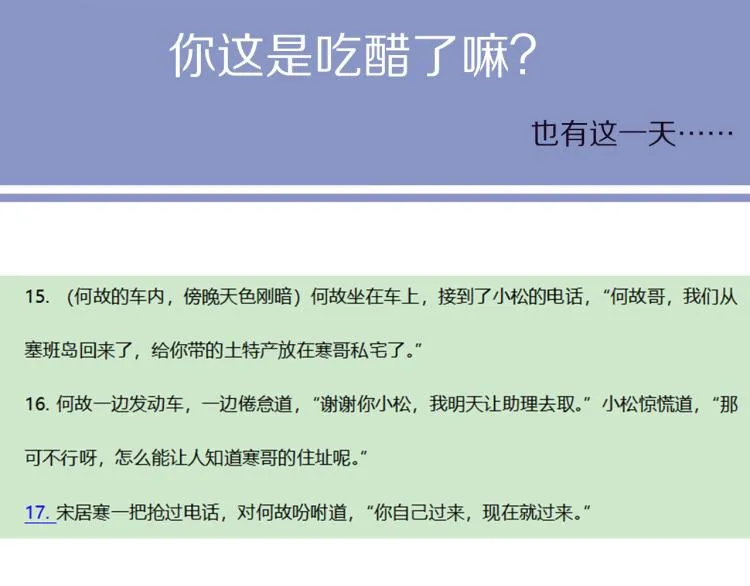 你这是吃醋了嘛?

也有这一天……

15. （何故的车内，傍晚天色刚暗）何故坐在车上，接到了小松的电话，“何故哥，我们从塞班岛回来了，给你带的土特产放在寒哥私宅了。”

16. 何故一边发动车，一边倦怠道，“谢谢你小松，我明天让助理去取。”小松惊慌道，“那可不行呀，怎么能让人知道寒哥的住址呢。”

17. 宋居寒一把抢过电话，对何故吩咐道，“你自己过来，现在就过来。”